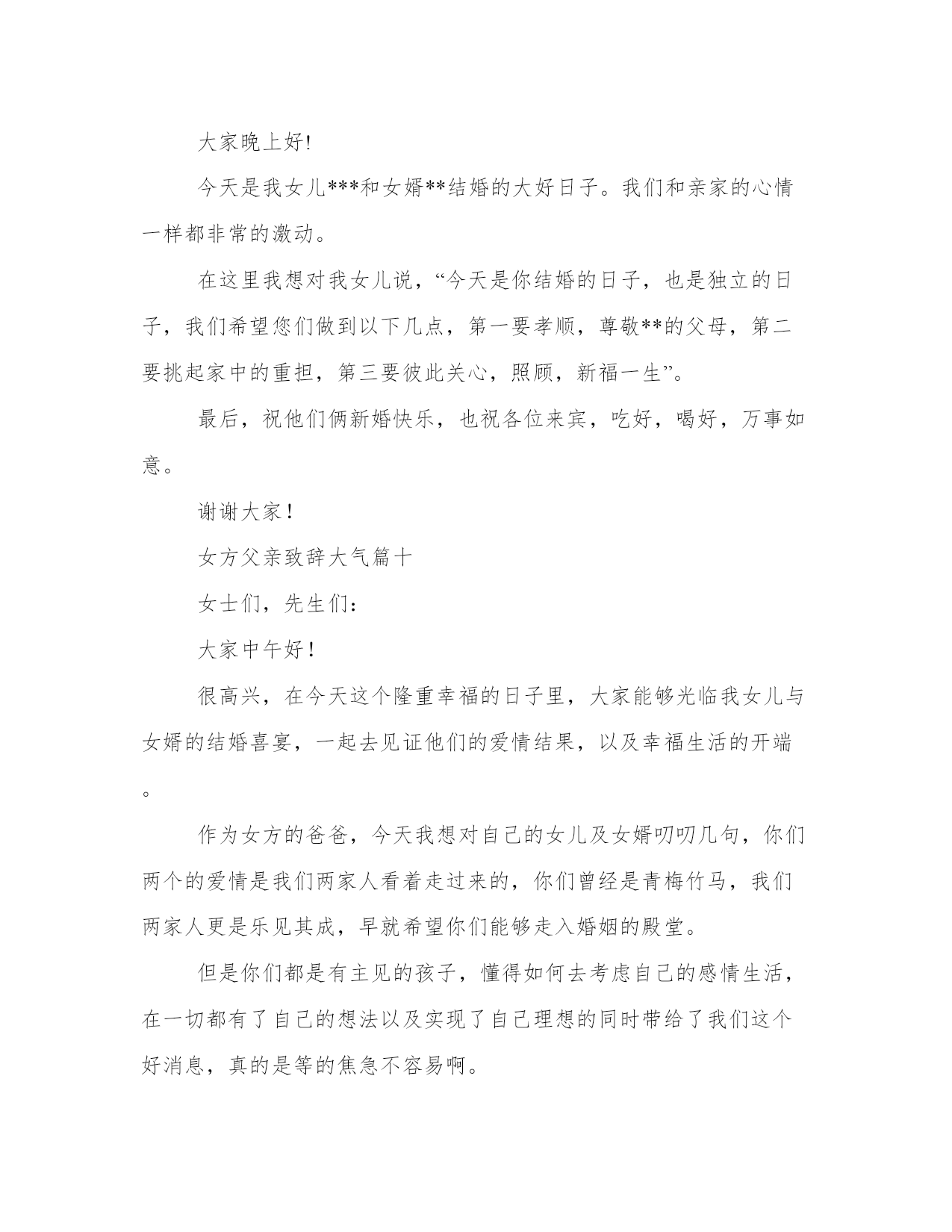 大家晚上好!

今天是我女儿***和女婿**结婚的大好日子。我们和亲家的心情一样都非常的激动。

在这里我想对我女儿说，“今天是你结婚的日子，也是独立的日子，我们希望您们做到以下几点，第一要孝顺，尊敬**的父母，第二要挑起家中的重担，第三要彼此关心，照顾，新福一生”。

最后，祝他们俩新婚快乐，也祝各位来宾，吃好，喝好，万事如意。

谢谢大家！

女方父亲致辞大气篇十

女士们，先生们:

大家中午好！

很高兴，在今天这个隆重幸福的日子里，大家能够光临我女儿与女婿的结婚喜宴，一起去见证他们的爱情结果，以及幸福生活的开端。

作为女方的爸爸，今天我想对自己的女儿及女婿叨叨几句，你们两个的爱情是我们两家人看着走过来的，你们曾经是青梅竹马，我们两家人更是乐见其成，早就希望你们能够走入婚姻的殿堂。

但是你们都是有主见的孩子，懂得如何去考虑自己的感情生活，在一切都有了自己的想法以及实现了自己理想的同时带给了我们这个好消息，真的是等的焦急不容易啊。